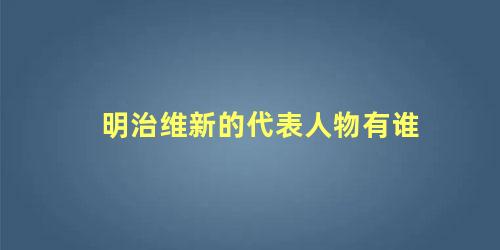 明治维新的代表人物有谁